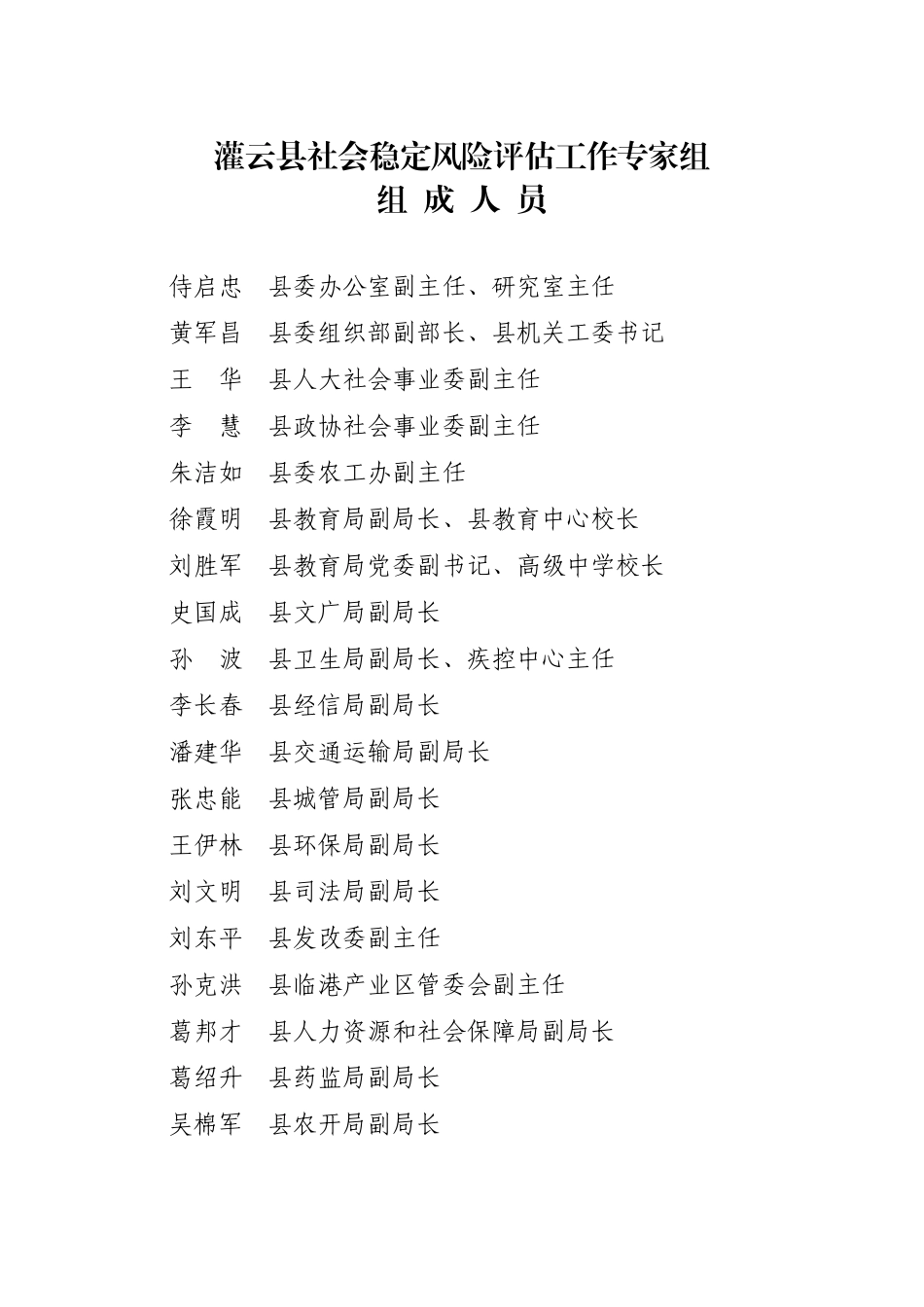 灌云县社会稳定风险评估工作专家组
组 成 人 员

侍启忠　县委办公室副主任、研究室主任
黄军昌　县委组织部副部长、县机关工委书记
王　华　县人大社会事业委副主任
李　慧　县政协社会事业委副主任
朱洁如　县委农工办副主任
徐霞明　县教育局副局长、县教育中心校长
刘胜军　县教育局党委副书记、高级中学校长
史国成　县文广局副局长
孙　波　县卫生局副局长、疾控中心主任
李长春　县经信局副局长
潘建华　县交通运输局副局长
张忠能　县城管局副局长
王伊林　县环保局副局长
刘文明　县司法局副局长
刘东平　县发改委副主任
孙克洪　县临港产业区管委会副主任
葛邦才　县人力资源和社会保障局副局长
葛绍升　县药监局副局长
吴棉军　县农开局副局长